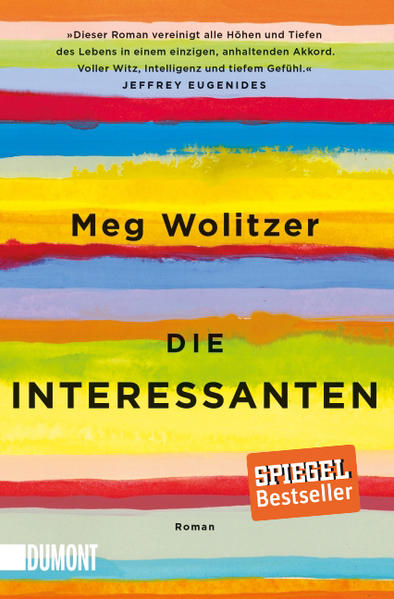 »Dieser Roman vereinigt alle Höhen und Tiefen des Lebens in einem einzigen, anhaltenden Akkord. Voller Witz, Intelligenz und tiefem Gefühl.«
JEFFREY EUGENIDES

Meg Wolitzer

DIE INTERESSANTEN

SPIEGEL Bestseller

Roman

DUMONT